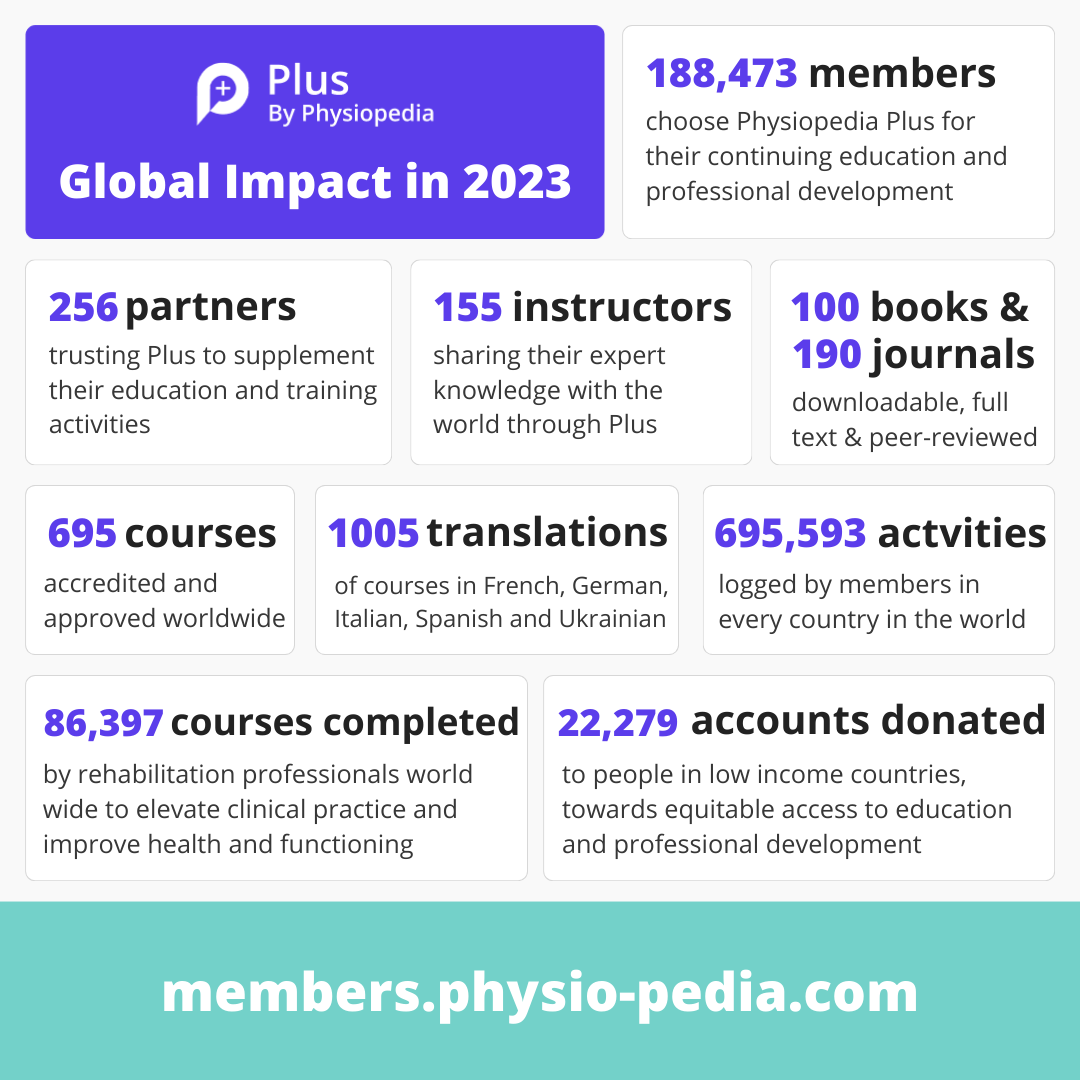 Plus
By Physiopedia

Global Impact in 2023

188,473 members
choose Physiopedia Plus for their continuing education and professional development

256 partners
trusting Plus to supplement their education and training activities

155 instructors
sharing their expert knowledge with the world through Plus

100 books & 190 journals
downloadable, full text & peer-reviewed

695 courses
accredited and approved worldwide

1005 translations
of courses in French, German, Italian, Spanish and Ukrainian

695,593 actvities
logged by members in every country in the world

86,397 courses completed
by rehabilitation professionals world wide to elevate clinical practice and improve health and functioning

22,279 accounts donated
to people in low income countries, towards equitable access to education and professional development

members.physio-pedia.com